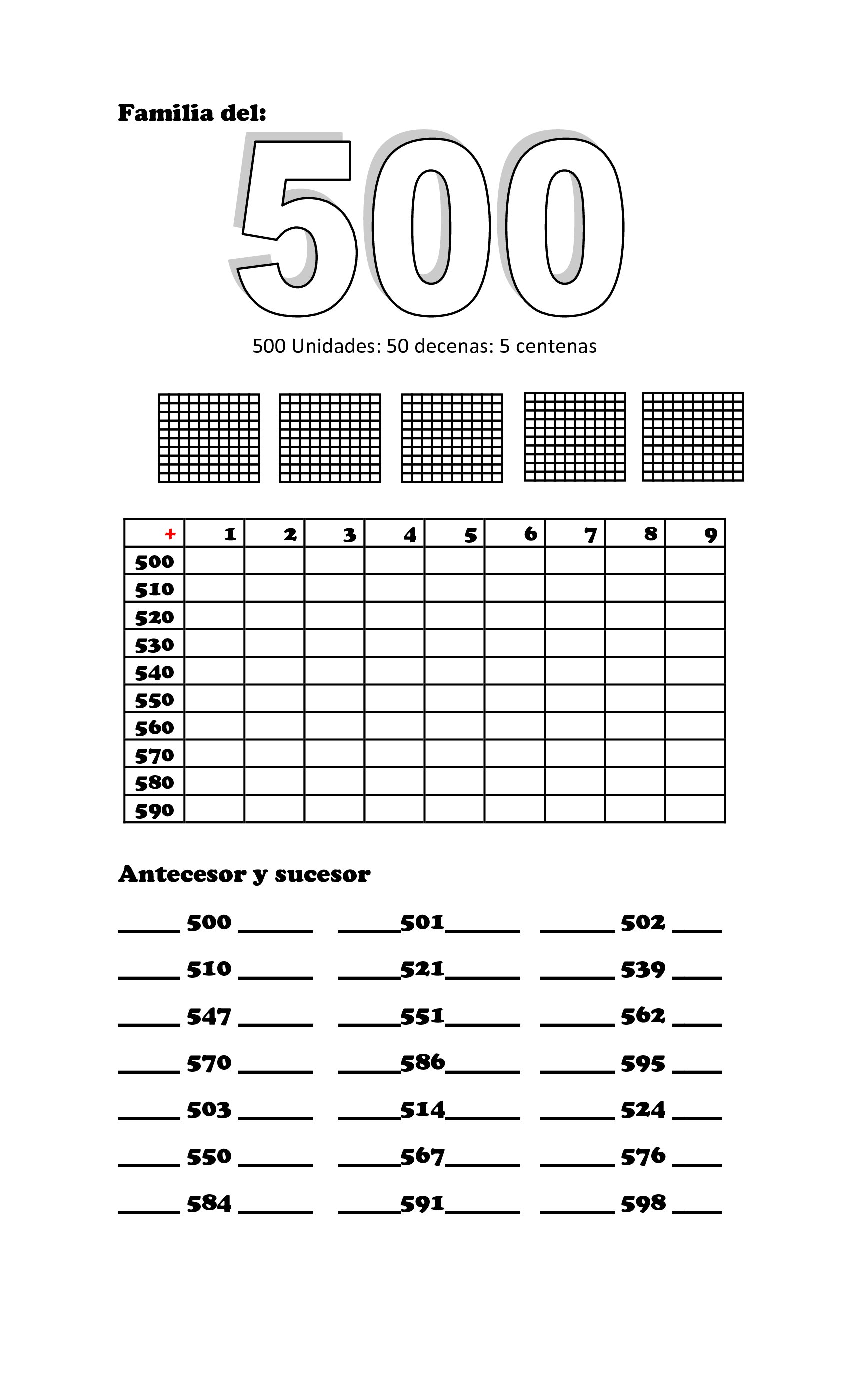 Familia del:

500

500 Unidades: 50 decenas: 5 centenas

| + | 1 | 2 | 3 | 4 | 5 | 6 | 7 | 8 | 9 |
|---|---|---|---|---|---|---|---|---|---|
| 500 | | | | | | | | | |
| 510 | | | | | | | | | |
| 520 | | | | | | | | | |
| 530 | | | | | | | | | |
| 540 | | | | | | | | | |
| 550 | | | | | | | | | |
| 560 | | | | | | | | | |
| 570 | | | | | | | | | |
| 580 | | | | | | | | | |
| 590 | | | | | | | | | |

Antecesor y sucesor

_____ 500 ______ _____501______ ______ 502 ____

_____ 510 ______ _____521______ ______ 539 ____

_____ 547 ______ _____551______ ______ 562 ____

_____ 570 ______ _____586______ ______ 595 ____

_____ 503 ______ _____514______ ______ 524 ____

_____ 550 ______ _____567______ ______ 576 ____

_____ 584 ______ _____591______ ______ 598 ____